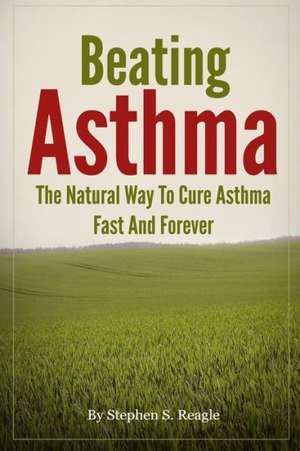 Beating
Asthma
The Natural Way To Cure Asthma Fast And Forever

By Stephen S. Reagle